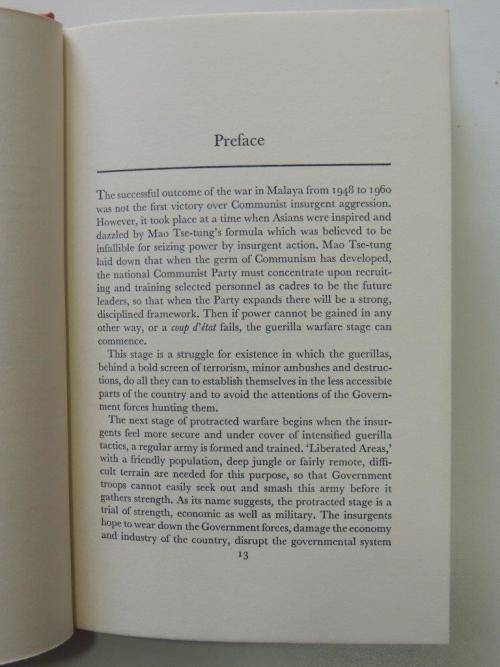 Preface

The successful outcome of the war in Malaya from 1948 to 1960 was not the first victory over Communist insurgent aggression. However, it took place at a time when Asians were inspired and dazzled by Mao Tse-tung's formula which was believed to be infallible for seizing power by insurgent action. Mao Tse-tung laid down that when the germ of Communism has developed, the national Communist Party must concentrate upon recruiting and training selected personnel as cadres to be the future leaders, so that when the Party expands there will be a strong, disciplined framework. Then if power cannot be gained in any other way, or a coup d'état fails, the guerilla warfare stage can commence.

This stage is a struggle for existence in which the guerillas, behind a bold screen of terrorism, minor ambushes and destructions, do all they can to establish themselves in the less accessible parts of the country and to avoid the attentions of the Government forces hunting them.

The next stage of protracted warfare begins when the insurgents feel more secure and under cover of intensified guerilla tactics, a regular army is formed and trained. 'Liberated Areas,' with a friendly population, deep jungle or fairly remote, difficult terrain are needed for this purpose, so that Government troops cannot easily seek out and smash this army before it gathers strength. As its name suggests, the protracted stage is a trial of strength, economic as well as military. The insurgents hope to wear down the Government forces, damage the economy and industry of the country, disrupt the governmental system

13